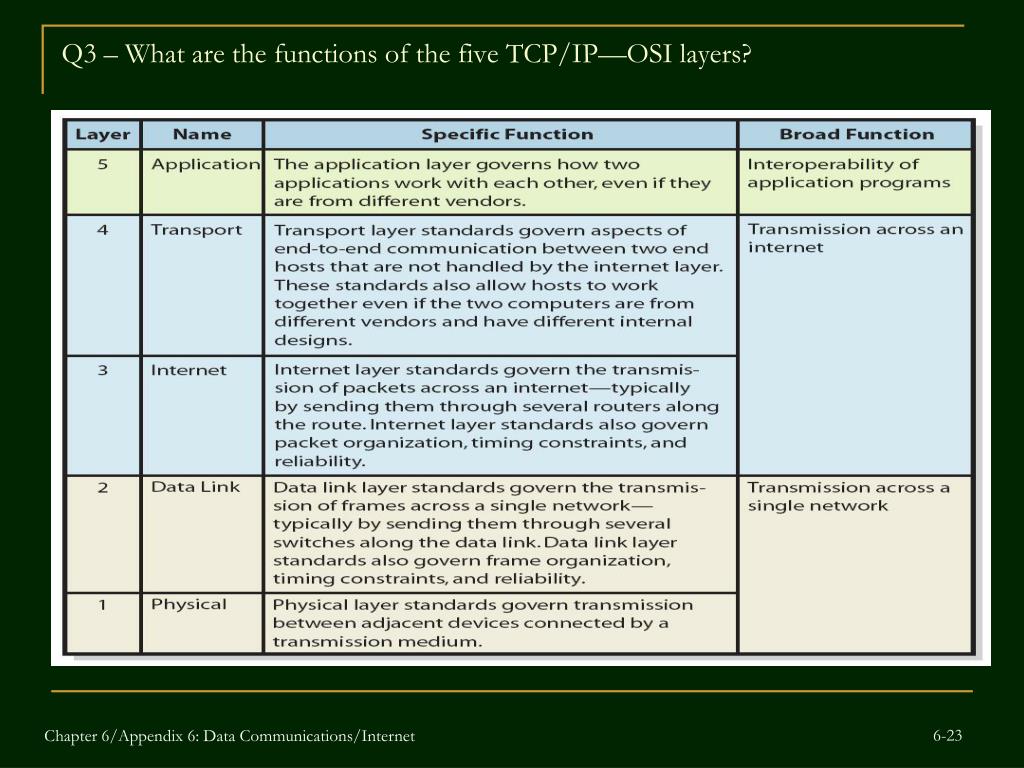 Q3 – What are the functions of the five TCP/IP—OSI layers?

| Layer | Name | Specific Function | Broad Function |
|---|---|---|---|
| 5 | Application | The application layer governs how two applications work with each other, even if they are from different vendors. | Interoperability of application programs |
| 4 | Transport | Transport layer standards govern aspects of end-to-end communication between two end hosts that are not handled by the internet layer. These standards also allow hosts to work together even if the two computers are from different vendors and have different internal designs. | Transmission across an internet |
| 3 | Internet | Internet layer standards govern the transmission of packets across an internet—typically by sending them through several routers along the route. Internet layer standards also govern packet organization, timing constraints, and reliability. | |
| 2 | Data Link | Data link layer standards govern the transmission of frames across a single network—typically by sending them through several switches along the data link. Data link layer standards also govern frame organization, timing constraints, and reliability. | Transmission across a single network |
| 1 | Physical | Physical layer standards govern transmission between adjacent devices connected by a transmission medium. | |

Chapter 6/Appendix 6: Data Communications/Internet

6-23